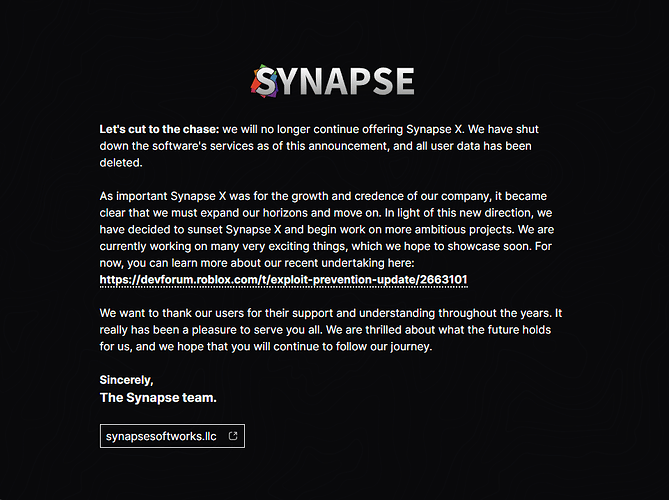 SYNAPSE

Let's cut to the chase: we will no longer continue offering Synapse X. We have shut down the software's services as of this announcement, and all user data has been deleted.

As important Synapse X was for the growth and credence of our company, it became clear that we must expand our horizons and move on. In light of this new direction, we have decided to sunset Synapse X and begin work on more ambitious projects. We are currently working on many very exciting things, which we hope to showcase soon. For now, you can learn more about our recent undertaking here: https://devforum.roblox.com/t/exploit-prevention-update/2663101

We want to thank our users for their support and understanding throughout the years. It really has been a pleasure to serve you all. We are thrilled about what the future holds for us, and we hope that you will continue to follow our journey.

Sincerely,
The Synapse team.

synapsesoftworks.llc